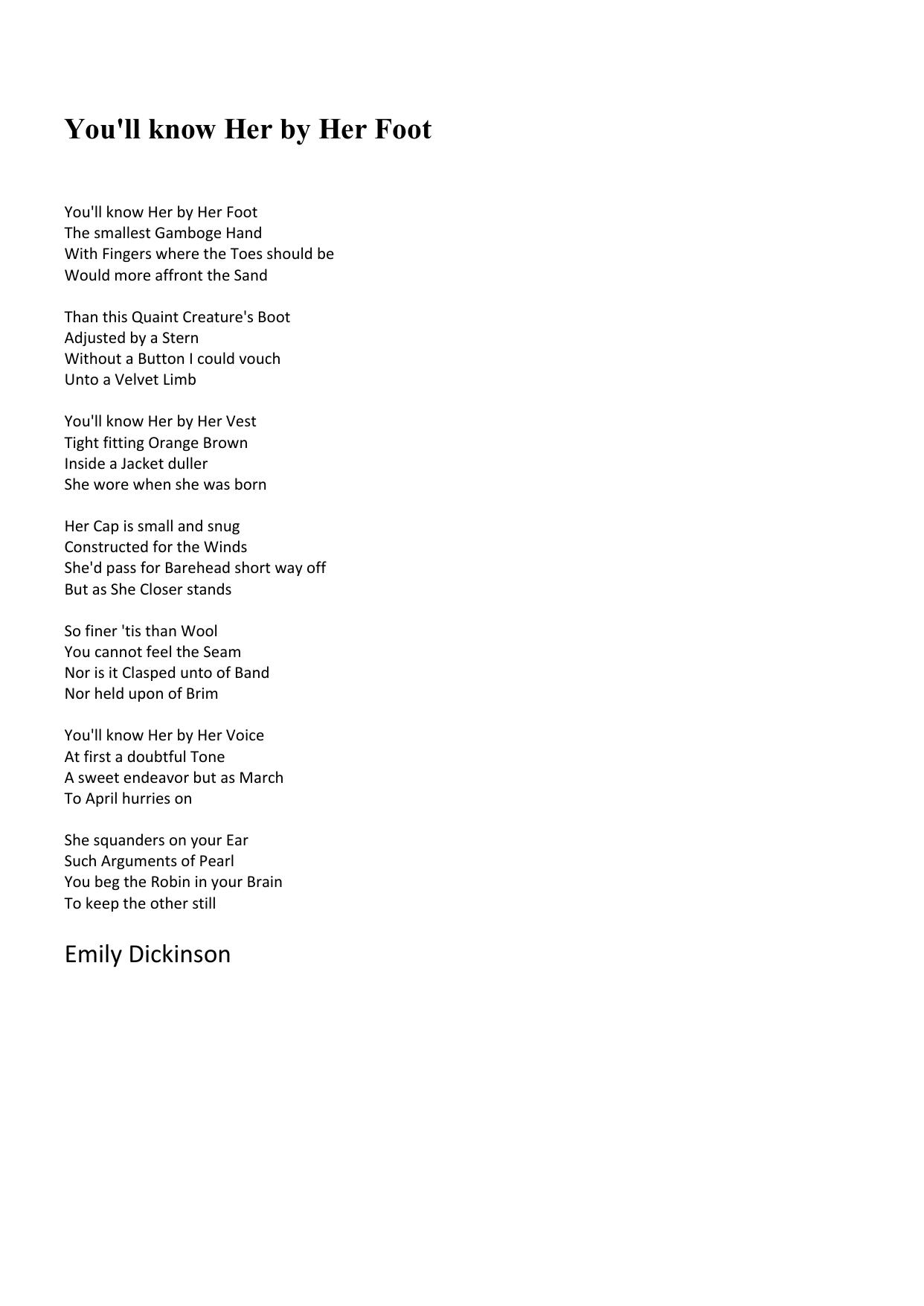 You'll know Her by Her Foot

You'll know Her by Her Foot
The smallest Gamboge Hand
With Fingers where the Toes should be
Would more affront the Sand

Than this Quaint Creature's Boot
Adjusted by a Stern
Without a Button I could vouch
Unto a Velvet Limb

You'll know Her by Her Vest
Tight fitting Orange Brown
Inside a Jacket duller
She wore when she was born

Her Cap is small and snug
Constructed for the Winds
She'd pass for Barehead short way off
But as She Closer stands

So finer 'tis than Wool
You cannot feel the Seam
Nor is it Clasped unto of Band
Nor held upon of Brim

You'll know Her by Her Voice
At first a doubtful Tone
A sweet endeavor but as March
To April hurries on

She squanders on your Ear
Such Arguments of Pearl
You beg the Robin in your Brain
To keep the other still

Emily Dickinson